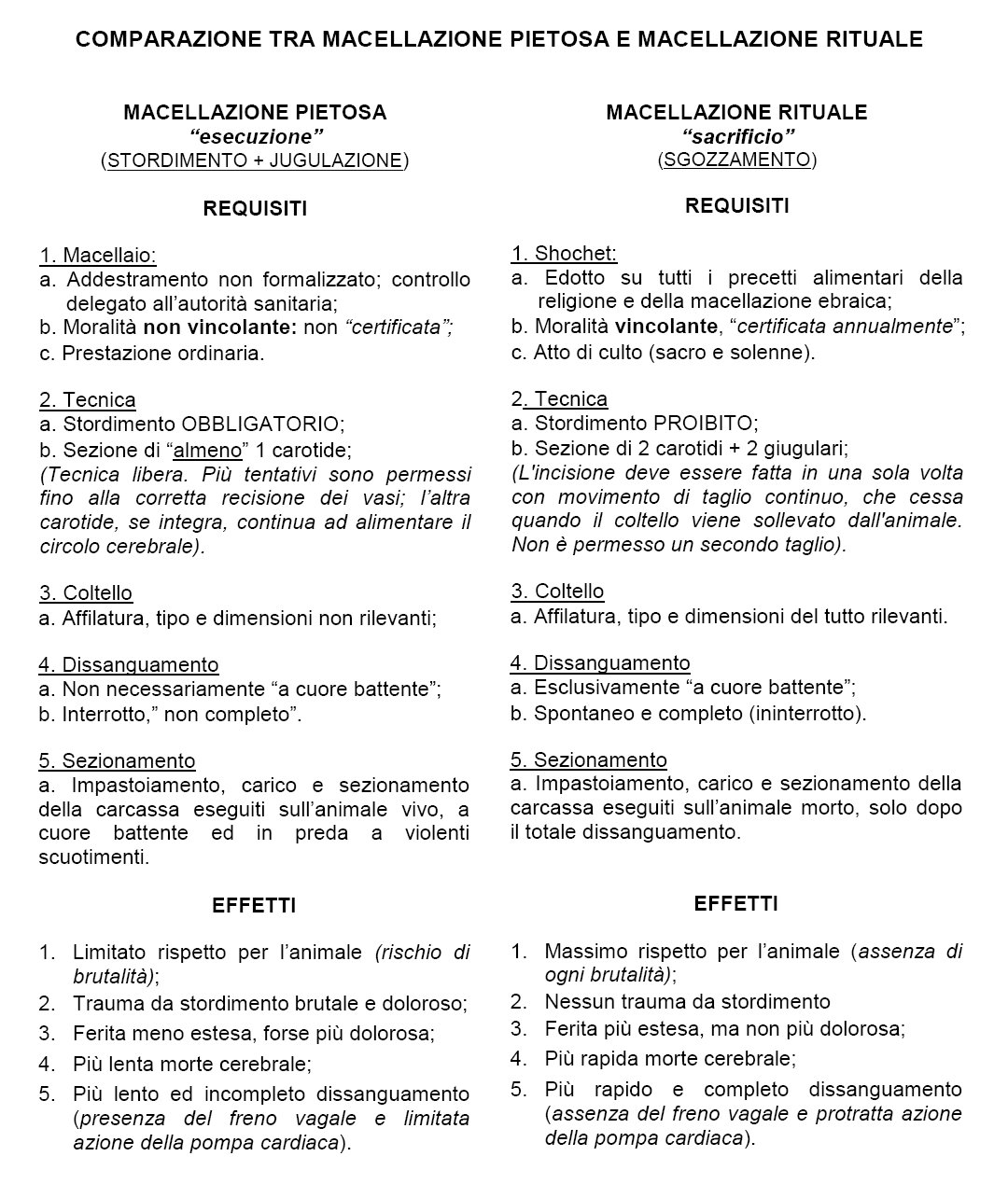 COMPARAZIONE TRA MACELLAZIONE PIETOSA E MACELLAZIONE RITUALE

MACELLAZIONE PIETOSA
"esecuzione"
(STORDIMENTO + JUGULAZIONE)

REQUISITI

1. Macellaio:
a. Addestramento non formalizzato; controllo delegato all'autorità sanitaria;
b. Moralità non vincolante: non "certificata";
c. Prestazione ordinaria.

2. Tecnica
a. Stordimento OBBLIGATORIO;
b. Sezione di "almeno" 1 carotide;
(Tecnica libera. Più tentativi sono permessi fino alla corretta recisione dei vasi; l'altra carotide, se integra, continua ad alimentare il circolo cerebrale).

3. Coltello
a. Affilatura, tipo e dimensioni non rilevanti;

4. Dissanguamento
a. Non necessariamente "a cuore battente";
b. Interrotto," non completo".

5. Sezionamento
a. Impastoiamento, carico e sezionamento della carcassa eseguiti sull'animale vivo, a cuore battente ed in preda a violenti scuotimenti.

EFFETTI

1. Limitato rispetto per l'animale (rischio di brutalità);
2. Trauma da stordimento brutale e doloroso;
3. Ferita meno estesa, forse più dolorosa;
4. Più lenta morte cerebrale;
5. Più lento ed incompleto dissanguamento (presenza del freno vagale e limitata azione della pompa cardiaca).

MACELLAZIONE RITUALE
"sacrificio"
(SGOZZAMENTO)

REQUISITI

1. Shochet:
a. Edotto su tutti i precetti alimentari della religione e della macellazione ebraica;
b. Moralità vincolante, "certificata annualmente";
c. Atto di culto (sacro e solenne).

2. Tecnica
a. Stordimento PROIBITO;
b. Sezione di 2 carotidi + 2 giugulari;
(L'incisione deve essere fatta in una sola volta con movimento di taglio continuo, che cessa quando il coltello viene sollevato dall'animale. Non è permesso un secondo taglio).

3. Coltello
a. Affilatura, tipo e dimensioni del tutto rilevanti.

4. Dissanguamento
a. Esclusivamente "a cuore battente";
b. Spontaneo e completo (ininterrotto).

5. Sezionamento
a. Impastoiamento, carico e sezionamento della carcassa eseguiti sull'animale morto, solo dopo il totale dissanguamento.

EFFETTI

1. Massimo rispetto per l'animale (assenza di ogni brutalità);
2. Nessun trauma da stordimento
3. Ferita più estesa, ma non più dolorosa;
4. Più rapida morte cerebrale;
5. Più rapido e completo dissanguamento (assenza del freno vagale e protratta azione della pompa cardiaca).